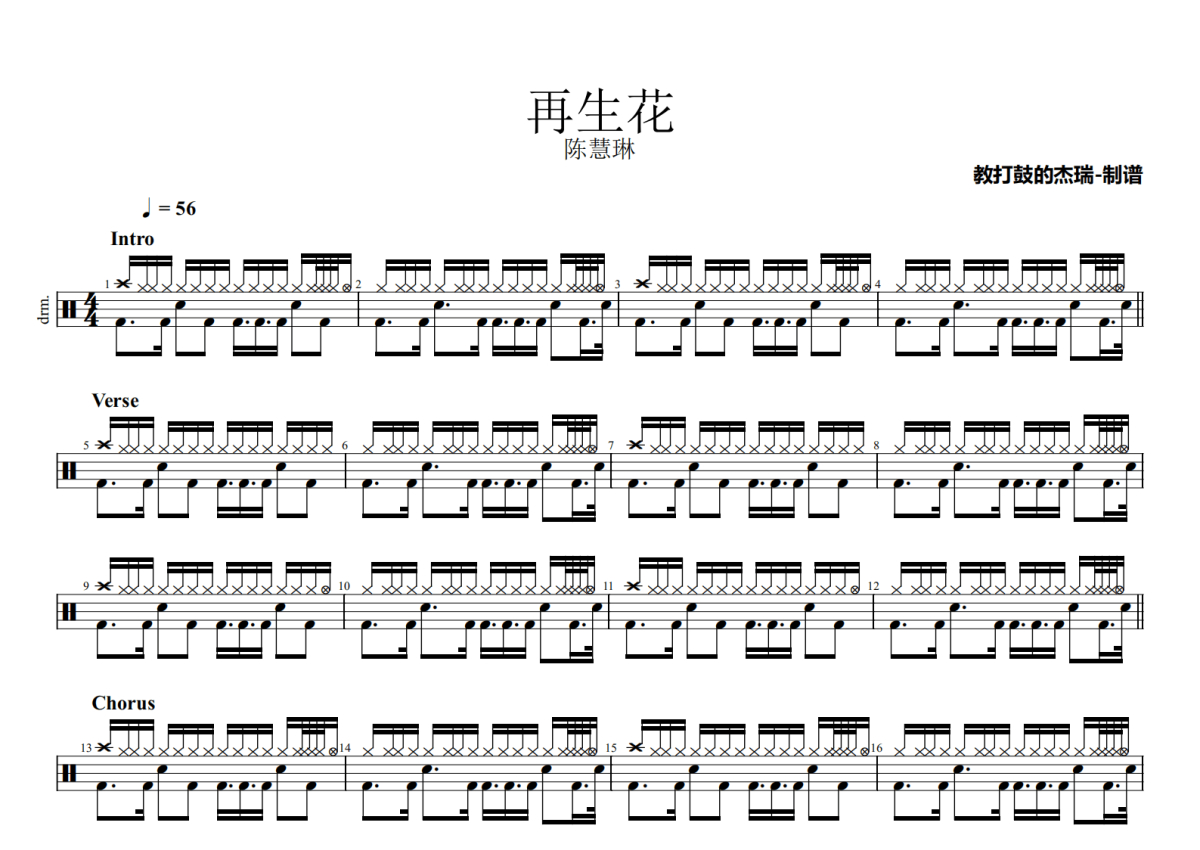 再生花
陈慧琳

教打鼓的杰瑞-制谱

♩ = 56

Intro

drm.

1

2

3

4

Verse

5

6

7

8

9

10

11

12

Chorus

13

14

15

16